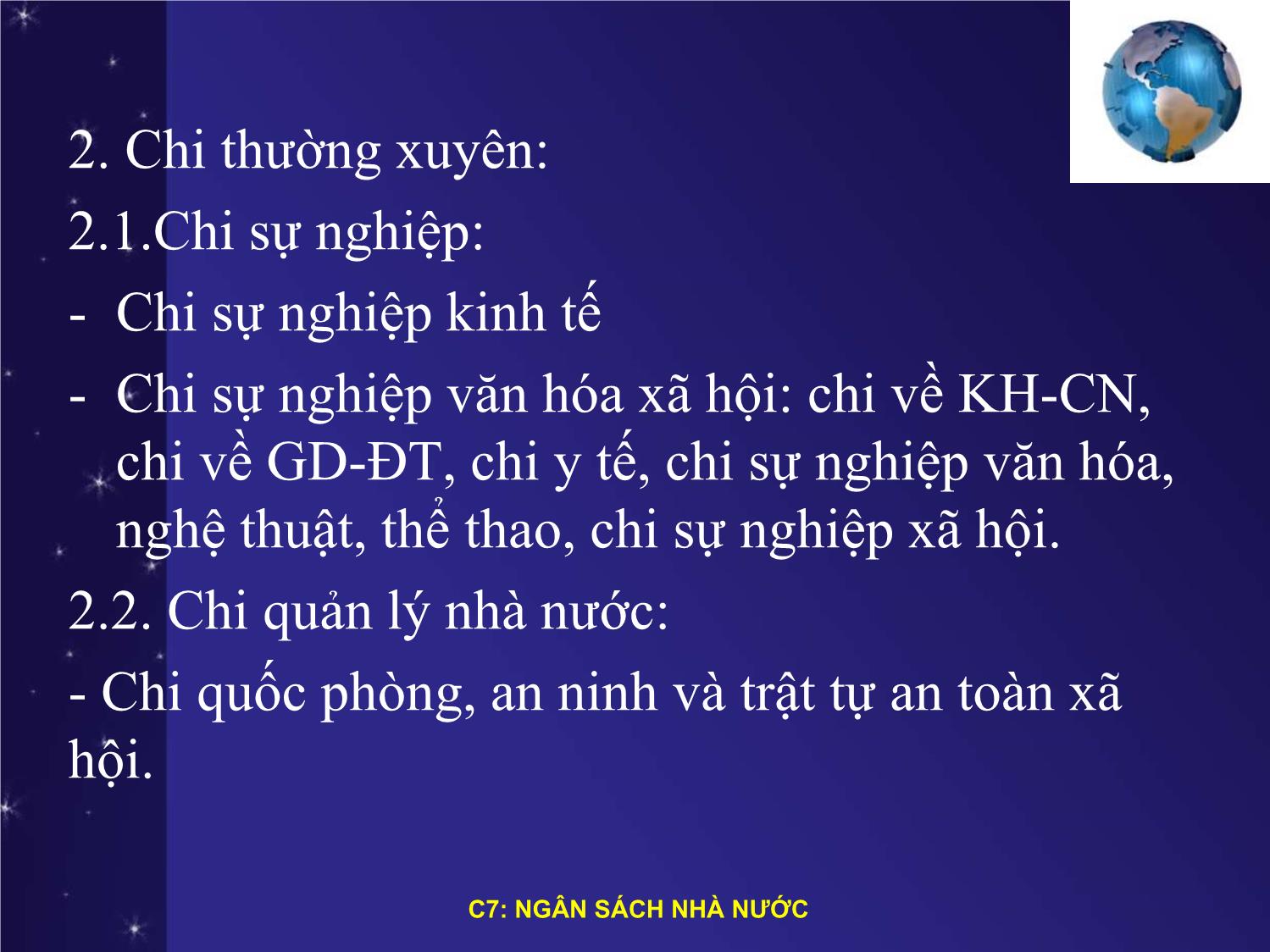 2. Chi thường xuyên:

2.1.Chi sự nghiệp:

- Chi sự nghiệp kinh tế

- Chi sự nghiệp văn hóa xã hội: chi về KH-CN, chi về GD-ĐT, chi y tế, chi sự nghiệp văn hóa, nghệ thuật, thể thao, chi sự nghiệp xã hội.

2.2. Chi quản lý nhà nước:

- Chi quốc phòng, an ninh và trật tự an toàn xã hội.

C7: NGÂN SÁCH NHÀ NƯỚC